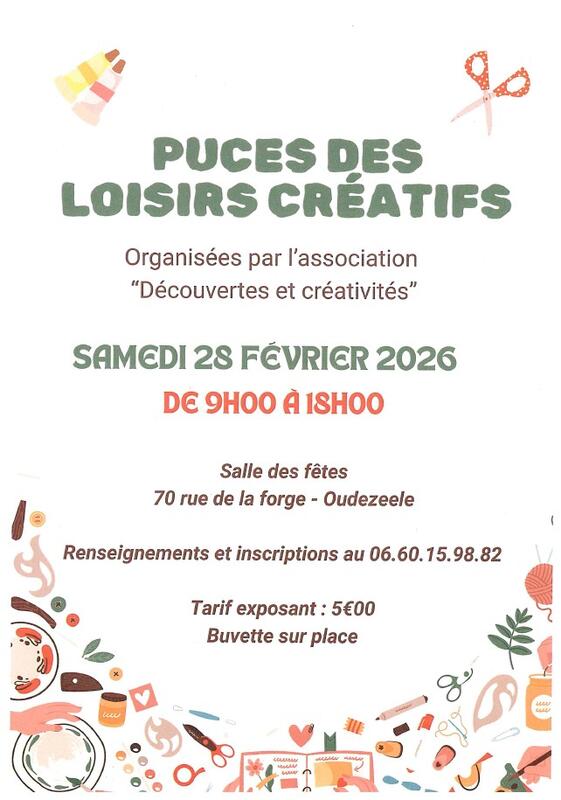 PUCES DES LOISIRS CRÉATIFS

Organisées par l'association "Découvertes et créativités"

SAMEDI 28 FÉVRIER 2026

DE 9H00 À 18H00

Salle des fêtes
70 rue de la forge - Oudezeele

Renseignements et inscriptions au 06.60.15.98.82

Tarif exposant : 5€00
Buvette sur place